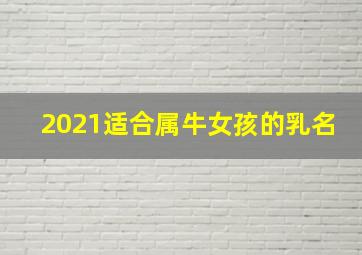 2021适合属牛女孩的乳名